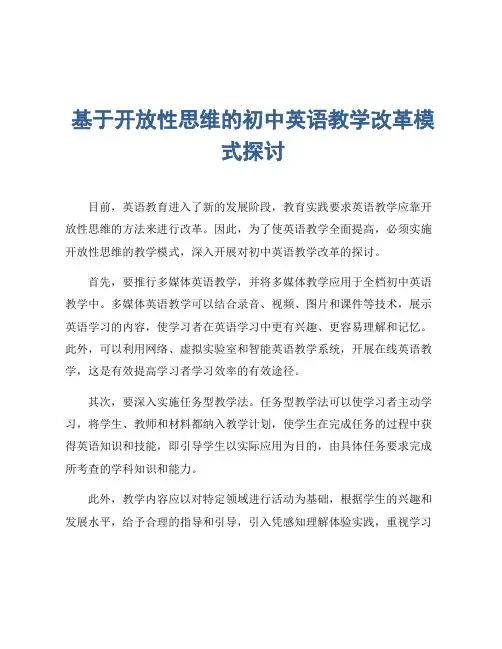 基于开放性思维的初中英语教学改革模式探讨

目前，英语教育进入了新的发展阶段，教育实践要求英语教学应靠开放性思维的方法来进行改革。因此，为了使英语教学全面提高，必须实施开放性思维的教学模式，深入开展对初中英语教学改革的探讨。

首先，要推行多媒体英语教学，并将多媒体教学应用于全档初中英语教学中。多媒体英语教学可以结合录音、视频、图片和课件等技术，展示英语学习的内容，使学习者在英语学习中更有兴趣、更容易理解和记忆。此外，可以利用网络、虚拟实验室和智能英语教学系统，开展在线英语教学，这是有效提高学习者学习效率的有效途径。

其次，要深入实施任务型教学法。任务型教学法可以使学习者主动学习，将学生、教师和材料都纳入教学计划，使学生在完成任务的过程中获得英语知识和技能，即引导学生以实际应用为目的，由具体任务要求完成所考查的学科知识和能力。

此外，教学内容应以对特定领域进行活动为基础，根据学生的兴趣和发展水平，给予合理的指导和引导，引入凭感知理解体验实践，重视学习